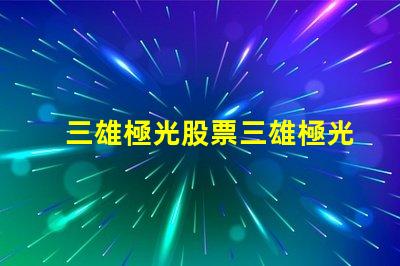 三雄極光股票三雄極光